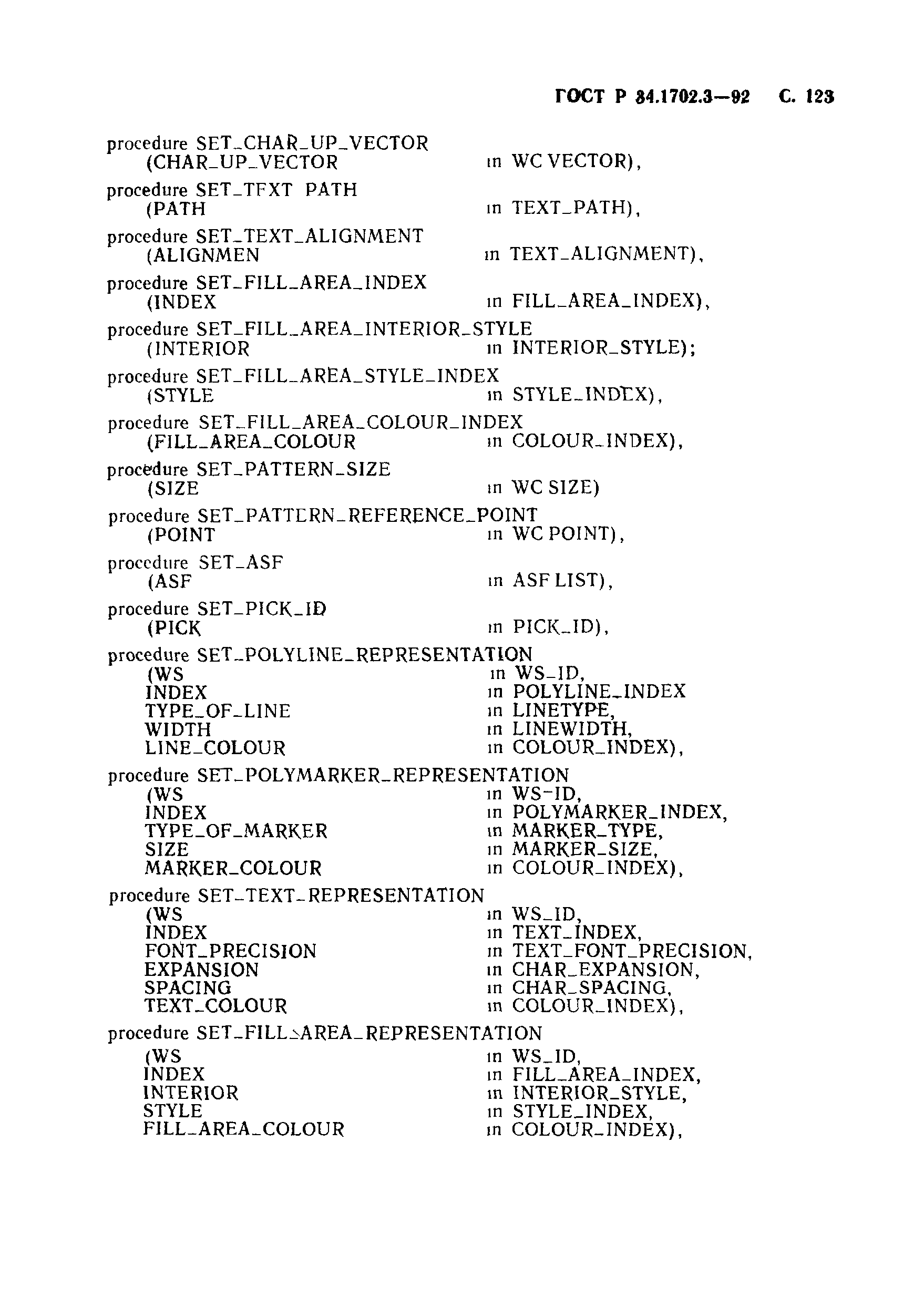 ГОСТ Р 34.1702.3—92 С. 123

procedure SET_CHAR_UP_VECTOR
(CHAR_UP_VECTOR in WC VECTOR),

procedure SET_TFXT PATH
(PATH in TEXT_PATH),

procedure SET_TEXT_ALIGNMENT
(ALIGNMEN in TEXT_ALIGNMENT),

procedure SET_FILL_AREA_INDEX
(INDEX in FILL_AREA_INDEX),

procedure SET_FILL_AREA_INTERIOR_STYLE
(INTERIOR in INTERIOR_STYLE);

procedure SET_FILL_AREA_STYLE_INDEX
(STYLE in STYLE_INDEX),

procedure SET_FILL_AREA_COLOUR_INDEX
(FILL_AREA_COLOUR in COLOUR_INDEX),

procedure SET_PATTERN_SIZE
(SIZE in WC SIZE)

procedure SET_PATTERN_REFERENCE_POINT
(POINT in WC POINT),

procedure SET_ASF
(ASF in ASF LIST),

procedure SET_PICK_ID
(PICK in PICK_ID),

procedure SET_POLYLINE_REPRESENTATION
(WS in WS_ID,
INDEX in POLYLINE_INDEX
TYPE_OF_LINE in LINETYPE,
WIDTH in LINEWIDTH,
LINE_COLOUR in COLOUR_INDEX),

procedure SET_POLYMARKER_REPRESENTATION
(WS in WS-ID,
INDEX in POLYMARKER_INDEX,
TYPE_OF_MARKER in MARKER_TYPE,
SIZE in MARKER_SIZE,
MARKER_COLOUR in COLOUR_INDEX),

procedure SET_TEXT_REPRESENTATION
(WS in WS_ID,
INDEX in TEXT_INDEX,
FONT_PRECISION in TEXT_FONT_PRECISION,
EXPANSION in CHAR_EXPANSION,
SPACING in CHAR_SPACING,
TEXT_COLOUR in COLOUR_INDEX),

procedure SET_FILL_AREA_REPRESENTATION
(WS in WS_ID,
INDEX in FILL_AREA_INDEX,
INTERIOR in INTERIOR_STYLE,
STYLE in STYLE_INDEX,
FILL_AREA_COLOUR in COLOUR_INDEX),